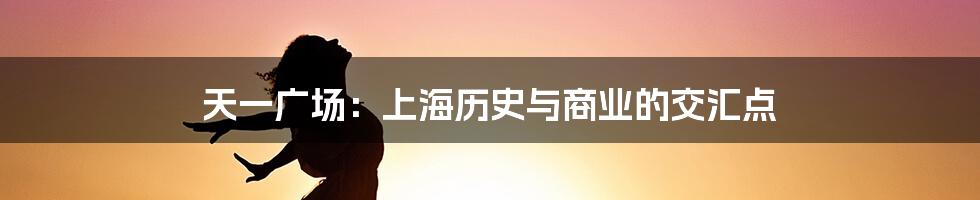 天一广场：上海历史与商业的交汇点